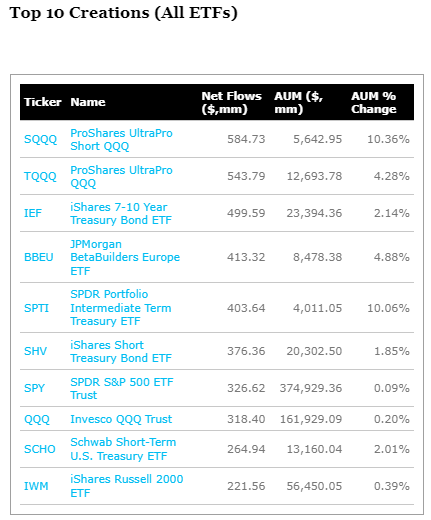 Top 10 Creations (All ETFs)

| Ticker | Name | Net Flows ($,mm) | AUM ($, mm) | AUM % Change |
|---|---|---|---|---|
| SQQQ | ProShares UltraPro Short QQQ | 584.73 | 5,642.95 | 10.36% |
| TQQQ | ProShares UltraPro QQQ | 543.79 | 12,693.78 | 4.28% |
| IEF | iShares 7-10 Year Treasury Bond ETF | 499.59 | 23,394.36 | 2.14% |
| BBEU | JPMorgan BetaBuilders Europe ETF | 413.32 | 8,478.38 | 4.88% |
| SPTI | SPDR Portfolio Intermediate Term Treasury ETF | 403.64 | 4,011.05 | 10.06% |
| SHV | iShares Short Treasury Bond ETF | 376.36 | 20,302.50 | 1.85% |
| SPY | SPDR S&P 500 ETF Trust | 326.62 | 374,929.36 | 0.09% |
| QQQ | Invesco QQQ Trust | 318.40 | 161,929.09 | 0.20% |
| SCHO | Schwab Short-Term U.S. Treasury ETF | 264.94 | 13,160.04 | 2.01% |
| IWM | iShares Russell 2000 ETF | 221.56 | 56,450.05 | 0.39% |